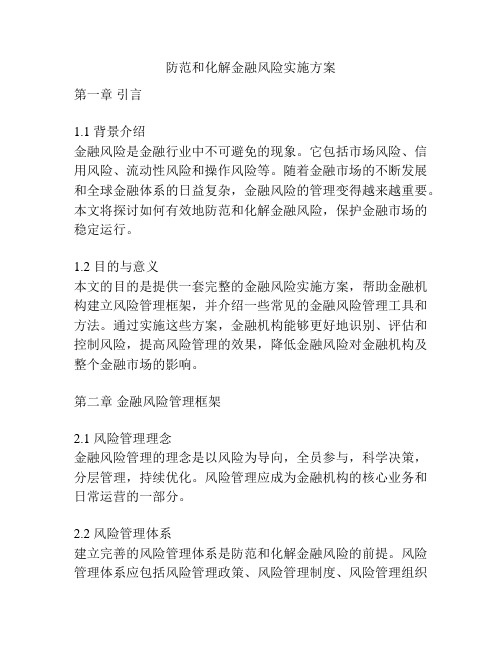 防范和化解金融风险实施方案

第一章 引言

1.1 背景介绍
金融风险是金融行业中不可避免的现象。它包括市场风险、信用风险、流动性风险和操作风险等。随着金融市场的不断发展和全球金融体系的日益复杂，金融风险的管理变得越来越重要。本文将探讨如何有效地防范和化解金融风险，保护金融市场的稳定运行。

1.2 目的与意义
本文的目的是提供一套完整的金融风险实施方案，帮助金融机构建立风险管理框架，并介绍一些常见的金融风险管理工具和方法。通过实施这些方案，金融机构能够更好地识别、评估和控制风险，提高风险管理的效果，降低金融风险对金融机构及整个金融市场的影响。

第二章 金融风险管理框架

2.1 风险管理理念
金融风险管理的理念是以风险为导向，全员参与，科学决策，分层管理，持续优化。风险管理应成为金融机构的核心业务和日常运营的一部分。

2.2 风险管理体系
建立完善的风险管理体系是防范和化解金融风险的前提。风险管理体系应包括风险管理政策、风险管理制度、风险管理组织